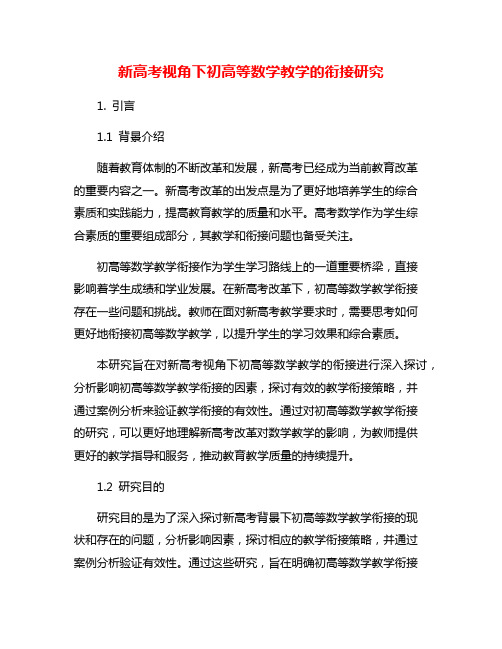 新高考视角下初高等数学教学的衔接研究

1. 引言

1.1 背景介绍

随着教育体制的不断改革和发展，新高考已经成为当前教育改革的重要内容之一。新高考改革的出发点是为了更好地培养学生的综合素质和实践能力，提高教育教学的质量和水平。高考数学作为学生综合素质的重要组成部分，其教学和衔接问题也备受关注。

初高等数学教学衔接作为学生学习路线上的一道重要桥梁，直接影响着学生成绩和学业发展。在新高考改革下，初高等数学教学衔接存在一些问题和挑战。教师在面对新高考教学要求时，需要思考如何更好地衔接初高等数学教学，以提升学生的学习效果和综合素质。

本研究旨在对新高考视角下初高等数学教学的衔接进行深入探讨，分析影响初高等数学教学衔接的因素，探讨有效的教学衔接策略，并通过案例分析来验证教学衔接的有效性。通过对初高等数学教学衔接的研究，可以更好地理解新高考改革对数学教学的影响，为教师提供更好的教学指导和服务，推动教育教学质量的持续提升。

1.2 研究目的

研究目的是为了深入探讨新高考背景下初高等数学教学衔接的现状和存在的问题，分析影响因素，探讨相应的教学衔接策略，并通过案例分析验证有效性。通过这些研究，旨在明确初高等数学教学衔接